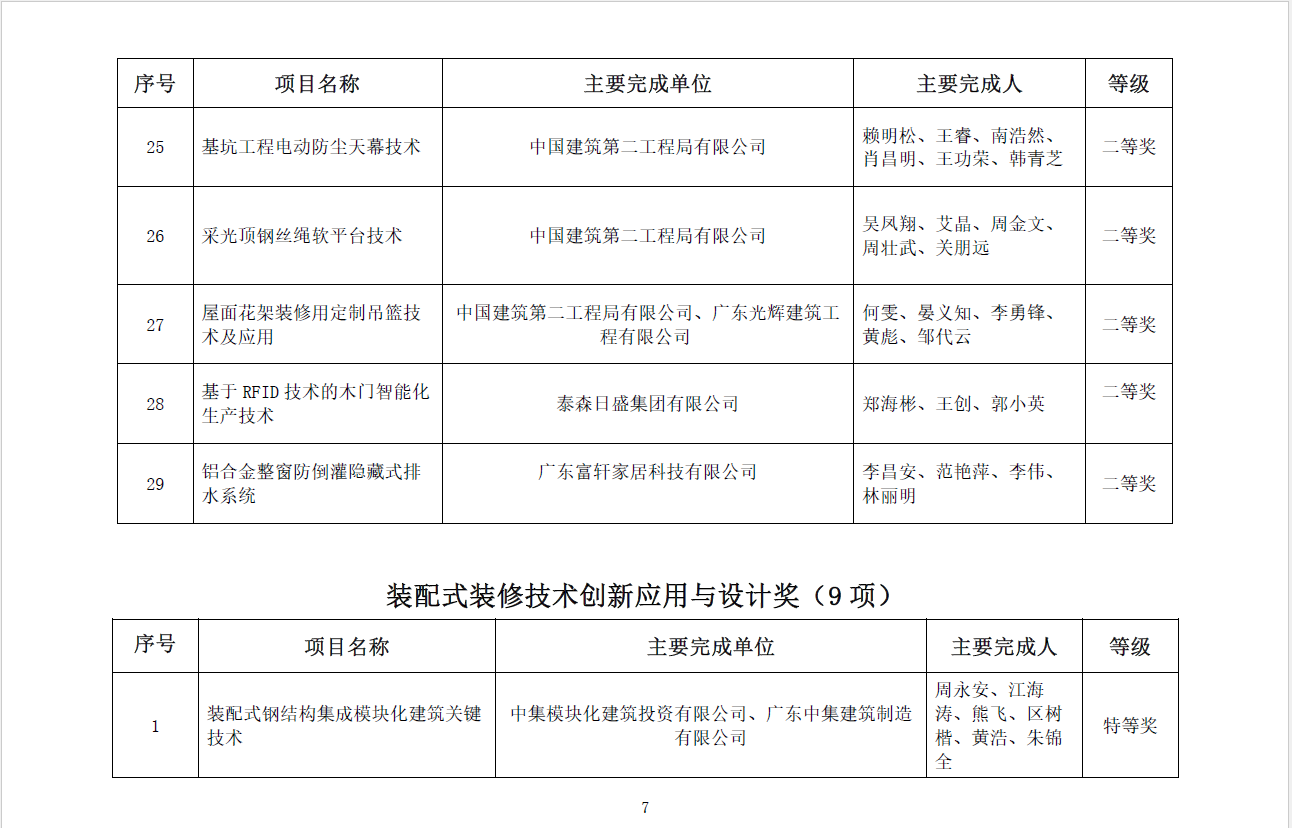 | 序号 | 项目名称 | 主要完成单位 | 主要完成人 | 等级 |
|---|---|---|---|---|
| 25 | 基坑工程电动防尘天幕技术 | 中国建筑第二工程局有限公司 | 赖明松、王睿、南浩然、肖昌明、王功荣、韩青芝 | 二等奖 |
| 26 | 采光顶钢丝绳软平台技术 | 中国建筑第二工程局有限公司 | 吴凤翔、艾晶、周金文、周壮武、关朋远 | 二等奖 |
| 27 | 屋面花架装修用定制吊篮技术及应用 | 中国建筑第二工程局有限公司、广东光辉建筑工程有限公司 | 何雯、晏义知、李勇锋、黄彪、邹代云 | 二等奖 |
| 28 | 基于 RFID 技术的木门智能化生产技术 | 泰森日盛集团有限公司 | 郑海彬、王创、郭小英 | 二等奖 |
| 29 | 铝合金整窗防倒灌隐藏式排水系统 | 广东富轩家居科技有限公司 | 李昌安、范艳萍、李伟、林丽明 | 二等奖 |

装配式装修技术创新应用与设计奖（9 项）

| 序号 | 项目名称 | 主要完成单位 | 主要完成人 | 等级 |
|---|---|---|---|---|
| 1 | 装配式钢结构集成模块化建筑关键技术 | 中集模块化建筑投资有限公司、广东中集建筑制造有限公司 | 周永安、江海涛、熊飞、区树楷、黄浩、朱锦全 | 特等奖 |

7